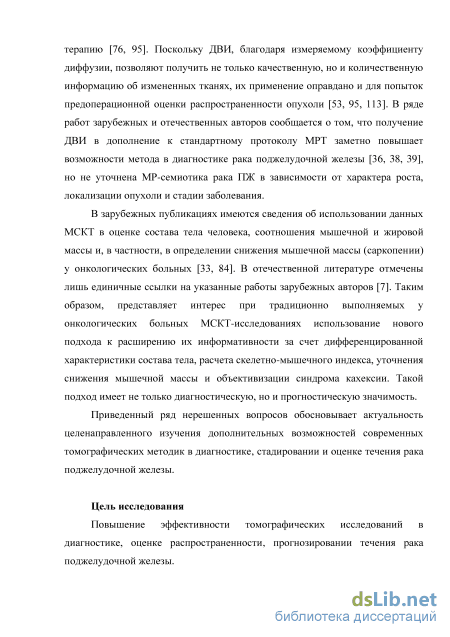 терапию [76, 95]. Поскольку ДВИ, благодаря измеряемому коэффициенту диффузии, позволяют получить не только качественную, но и количественную информацию об измененных тканях, их применение оправдано и для попыток предоперационной оценки распространенности опухоли [53, 95, 113]. В ряде работ зарубежных и отечественных авторов сообщается о том, что получение ДВИ в дополнение к стандартному протоколу МРТ заметно повышает возможности метода в диагностике рака поджелудочной железы [36, 38, 39], но не уточнена МР-семиотика рака ПЖ в зависимости от характера роста, локализации опухоли и стадии заболевания.

В зарубежных публикациях имеются сведения об использовании данных МСКТ в оценке состава тела человека, соотношения мышечной и жировой массы и, в частности, в определении снижения мышечной массы (саркопении) у онкологических больных [33, 84]. В отечественной литературе отмечены лишь единичные ссылки на указанные работы зарубежных авторов [7]. Таким образом, представляет интерес при традиционно выполняемых у онкологических больных МСКТ-исследованиях использование нового подхода к расширению их информативности за счет дифференцированной характеристики состава тела, расчета скелетно-мышечного индекса, уточнения снижения мышечной массы и объективизации синдрома кахексии. Такой подход имеет не только диагностическую, но и прогностическую значимость.

Приведенный ряд нерешенных вопросов обосновывает актуальность целенаправленного изучения дополнительных возможностей современных томографических методик в диагностике, стадировании и оценке течения рака поджелудочной железы.

Цель исследования

Повышение эффективности томографических исследований в диагностике, оценке распространенности, прогнозировании течения рака поджелудочной железы.

dsLib.net
библиотека диссертаций